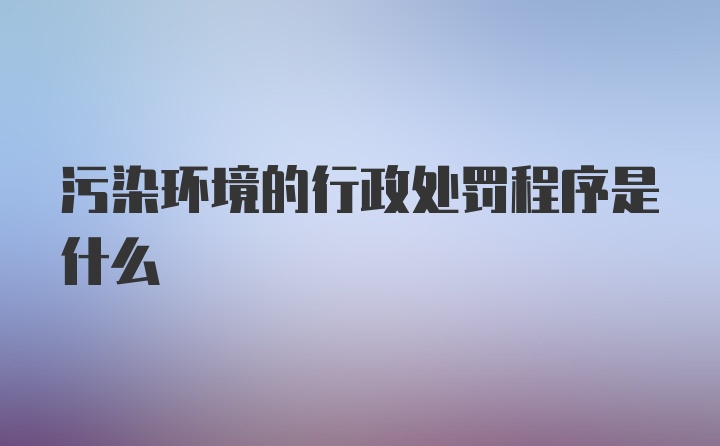 污染环境的行政处罚程序是什么